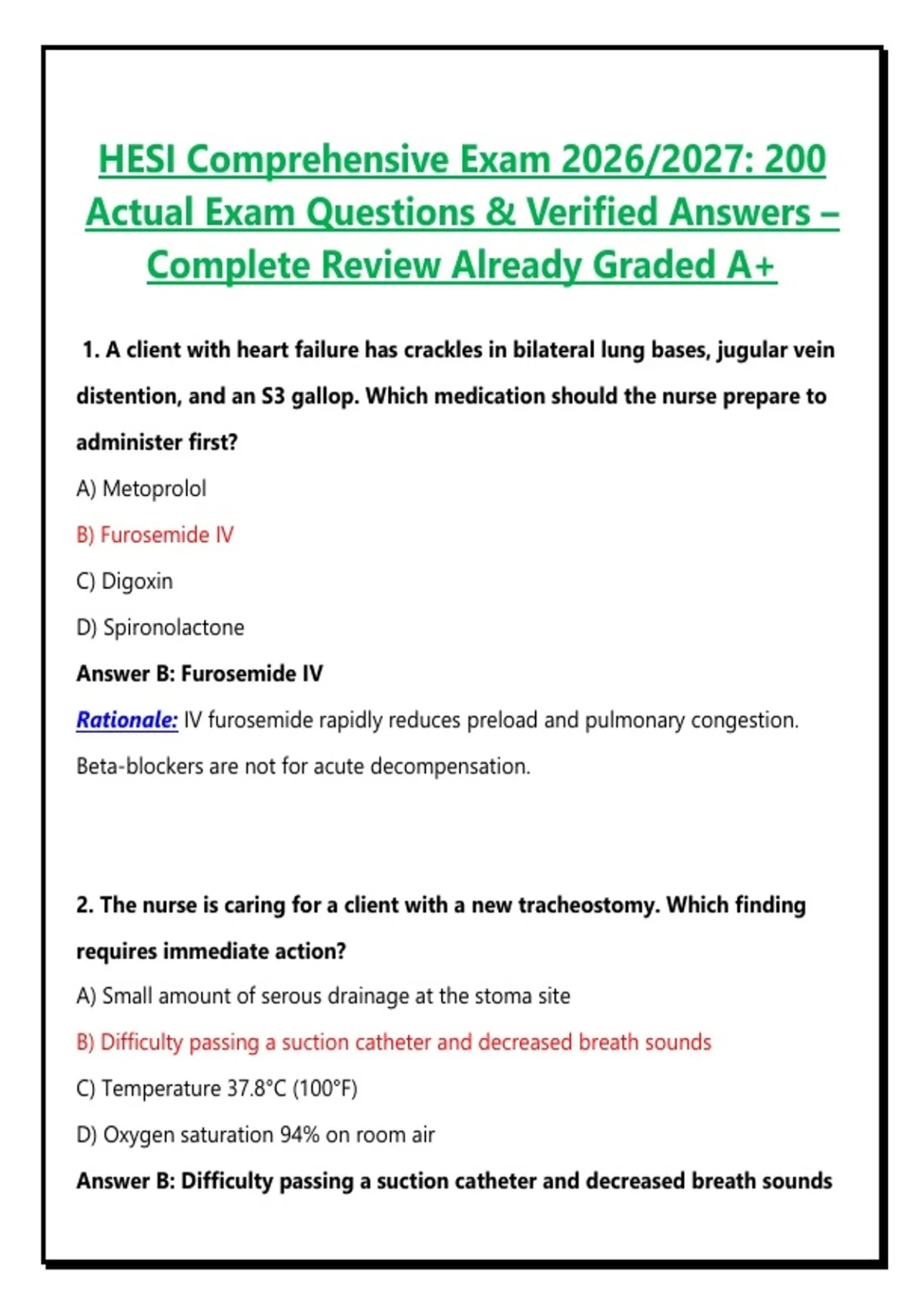 HESI Comprehensive Exam 2026/2027: 200 Actual Exam Questions & Verified Answers – Complete Review Already Graded A+

1. A client with heart failure has crackles in bilateral lung bases, jugular vein distention, and an S3 gallop. Which medication should the nurse prepare to administer first?

A) Metoprolol

B) Furosemide IV

C) Digoxin

D) Spironolactone

Answer B: Furosemide IV

Rationale: IV furosemide rapidly reduces preload and pulmonary congestion. Beta-blockers are not for acute decompensation.

2. The nurse is caring for a client with a new tracheostomy. Which finding requires immediate action?

A) Small amount of serous drainage at the stoma site

B) Difficulty passing a suction catheter and decreased breath sounds

C) Temperature 37.8°C (100°F)

D) Oxygen saturation 94% on room air

Answer B: Difficulty passing a suction catheter and decreased breath sounds